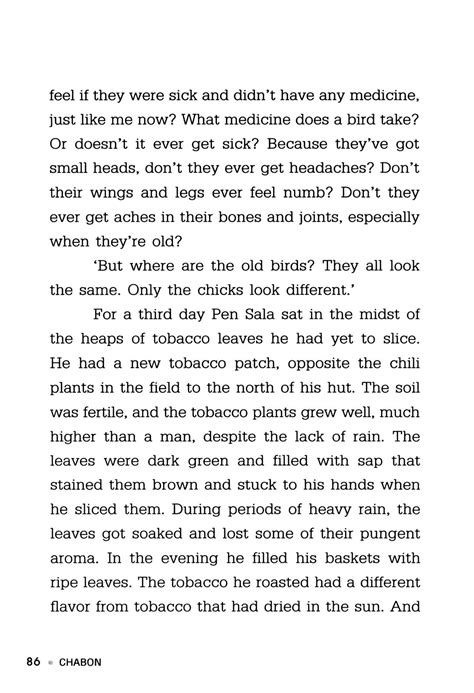 feel if they were sick and didn't have any medicine, just like me now? What medicine does a bird take? Or doesn't it ever get sick? Because they've got small heads, don't they ever get headaches? Don't their wings and legs ever feel numb? Don't they ever get aches in their bones and joints, especially when they're old?

'But where are the old birds? They all look the same. Only the chicks look different.'

For a third day Pen Sala sat in the midst of the heaps of tobacco leaves he had yet to slice. He had a new tobacco patch, opposite the chili plants in the field to the north of his hut. The soil was fertile, and the tobacco plants grew well, much higher than a man, despite the lack of rain. The leaves were dark green and filled with sap that stained them brown and stuck to his hands when he sliced them. During periods of heavy rain, the leaves got soaked and lost some of their pungent aroma. In the evening he filled his baskets with ripe leaves. The tobacco he roasted had a different flavor from tobacco that had dried in the sun. And

86 • CHABON